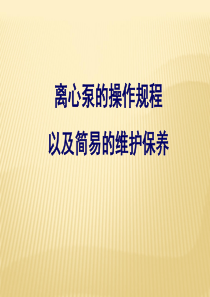 离心泵的操作规程

以及简易的维护保养